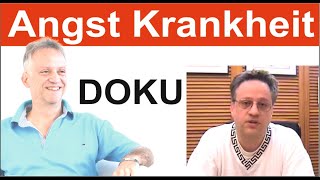 Angst Krankheit

DOKU